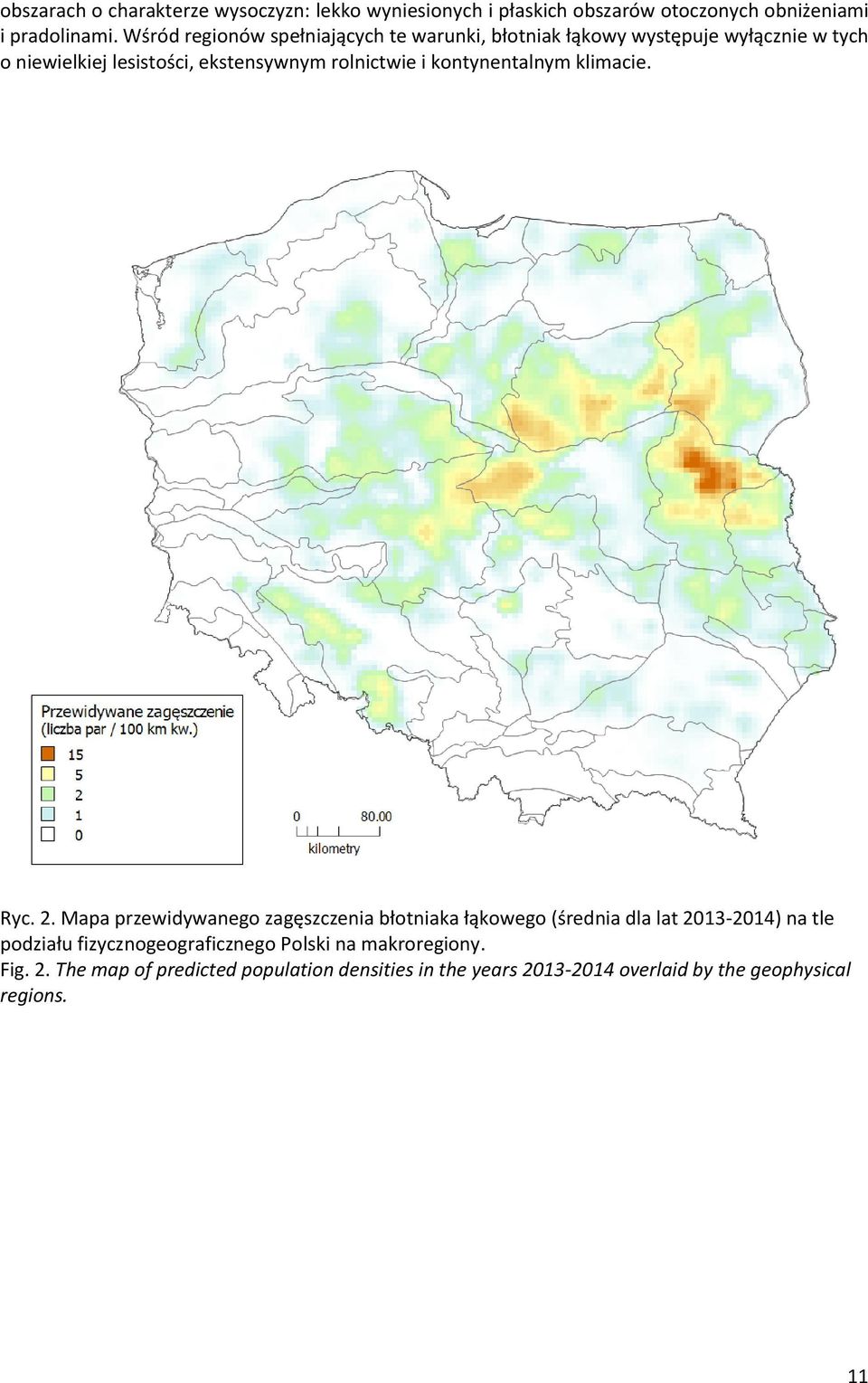 obszarach o charakterze wysoczyzn: lekko wyniesionych i płaskich obszarów otoczonych obniżeniami i pradolinami. Wśród regionów spełniających te warunki, błotniak łąkowy występuje wyłącznie w tych o niewielkiej lesistości, ekstensywnym rolnictwie i kontynentalnym klimacie.

Przewidywane zagęszczenie
(liczba par / 100 km kw.)
15
5
2
1
0

0 80.00
kilometry

Ryc. 2. Mapa przewidywanego zagęszczenia błotniaka łąkowego (średnia dla lat 2013-2014) na tle podziału fizycznogeograficznego Polski na makroregiony.
Fig. 2. The map of predicted population densities in the years 2013-2014 overlaid by the geophysical regions.

11